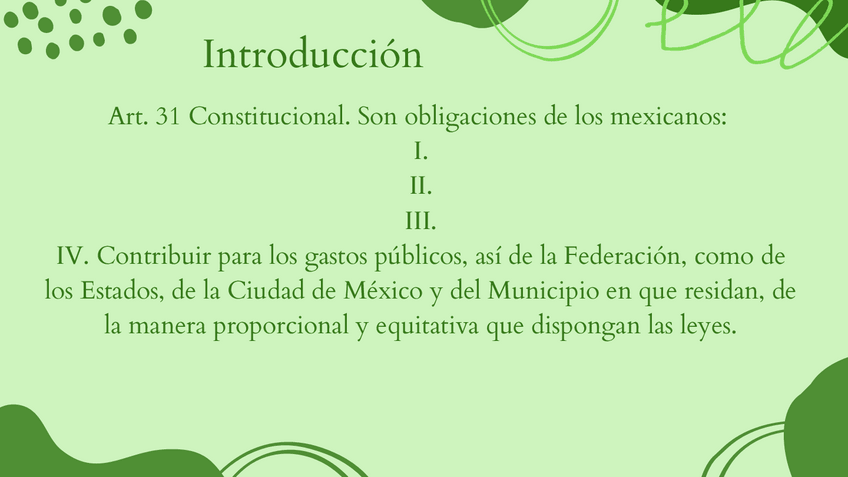 Introducción

Art. 31 Constitucional. Son obligaciones de los mexicanos:
I.
II.
III.
IV. Contribuir para los gastos públicos, así de la Federación, como de los Estados, de la Ciudad de México y del Municipio en que residan, de la manera proporcional y equitativa que dispongan las leyes.